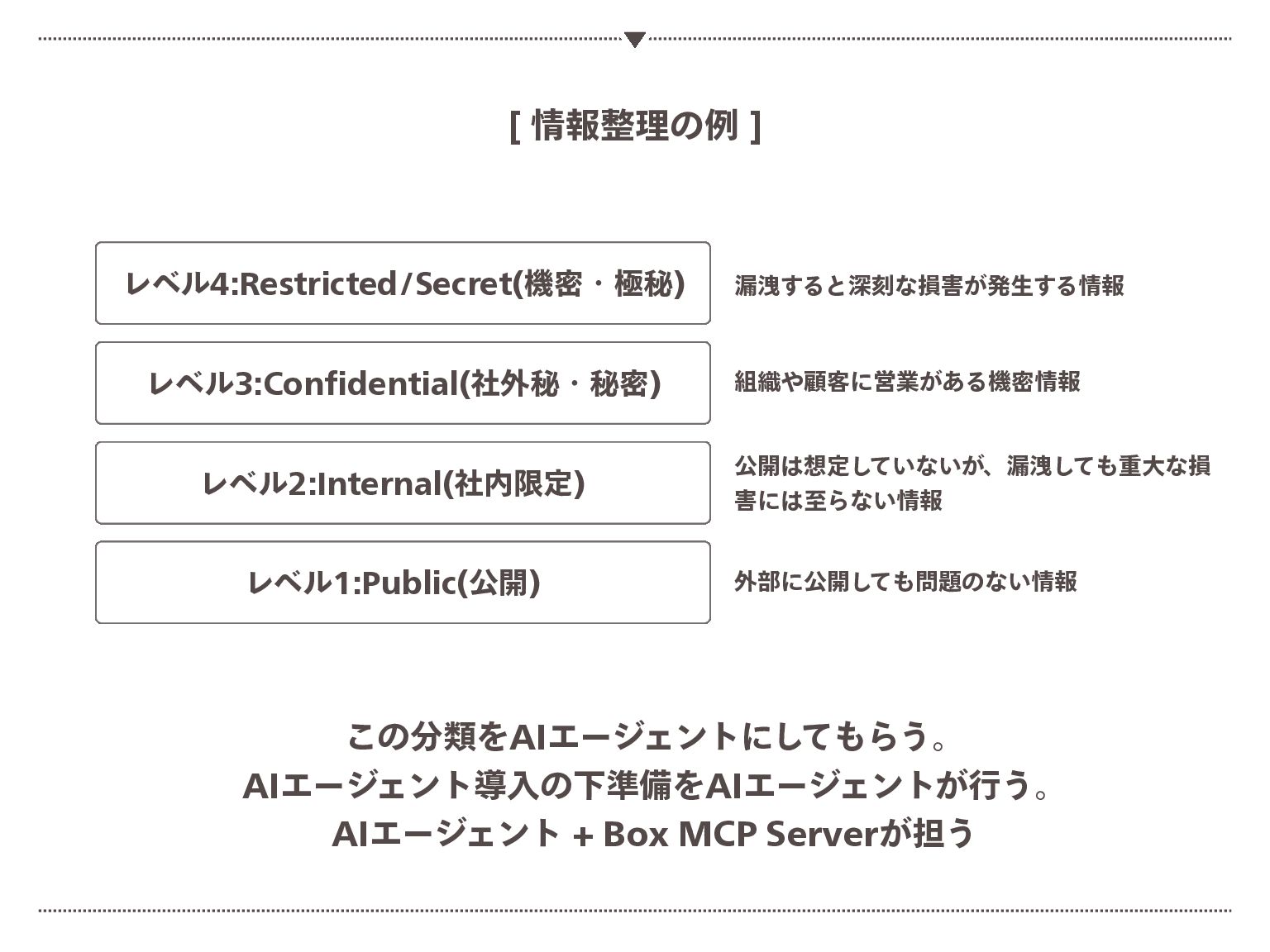 [ 情報整理の例 ]

レベル4:Restricted/Secret(機密・極秘)

漏洩すると深刻な損害が発生する情報

レベル3:Confidential(社外秘・秘密)

組織や顧客に営業がある機密情報

レベル2:Internal(社内限定)

公開は想定していないが、漏洩しても重大な損害には至らない情報

レベル1:Public(公開)

外部に公開しても問題のない情報

この分類をAIエージェントにしてもらう。
AIエージェント導入の下準備をAIエージェントが行う。
AIエージェント + Box MCP Serverが担う